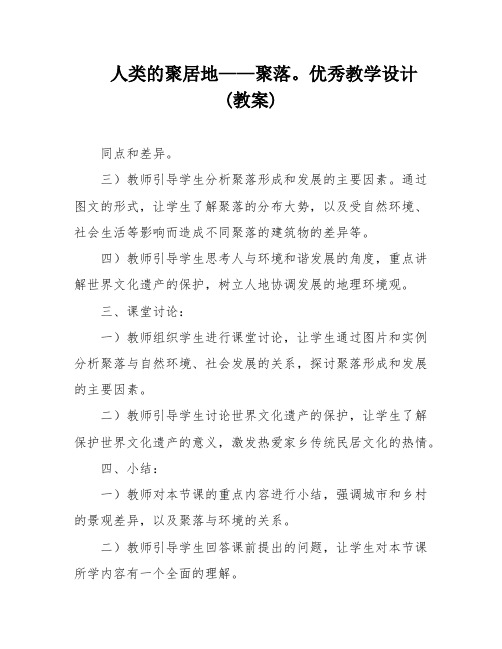 人类的聚居地——聚落。优秀教学设计（教案）

同点和差异。

三）教师引导学生分析聚落形成和发展的主要因素。通过图文的形式，让学生了解聚落的分布大势，以及受自然环境、社会生活等影响而造成不同聚落的建筑物的差异等。

四）教师引导学生思考人与环境和谐发展的角度，重点讲解世界文化遗产的保护，树立人地协调发展的地理环境观。

三、课堂讨论：

一）教师组织学生进行课堂讨论，让学生通过图片和实例分析聚落与自然环境、社会发展的关系，探讨聚落形成和发展的主要因素。

二）教师引导学生讨论世界文化遗产的保护，让学生了解保护世界文化遗产的意义，激发热爱家乡传统民居文化的热情。

四、小结：

一）教师对本节课的重点内容进行小结，强调城市和乡村的景观差异，以及聚落与环境的关系。

二）教师引导学生回答课前提出的问题，让学生对本节课所学内容有一个全面的理解。